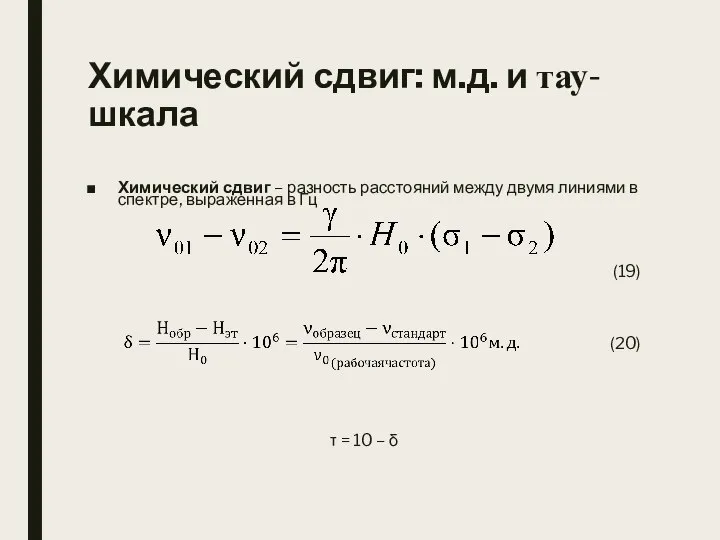 Химический сдвиг: м.д. и тау-шкала

■ **Химический сдвиг** – разность расстояний между двумя линиями в спектре, выраженная в Гц

$\nu_{01} - \nu_{02} = \frac{\gamma}{2\pi} \cdot H_0 \cdot (\sigma_1 - \sigma_2)$

(19)

$\delta = \frac{H_{обр} - H_{эт}}{H_0} \cdot 10^6 = \frac{\nu_{образец} - \nu_{стандарт}}{\nu_{0(рабочаячастота)}} \cdot 10^6 м.д.$ (20)

τ = 10 – δ